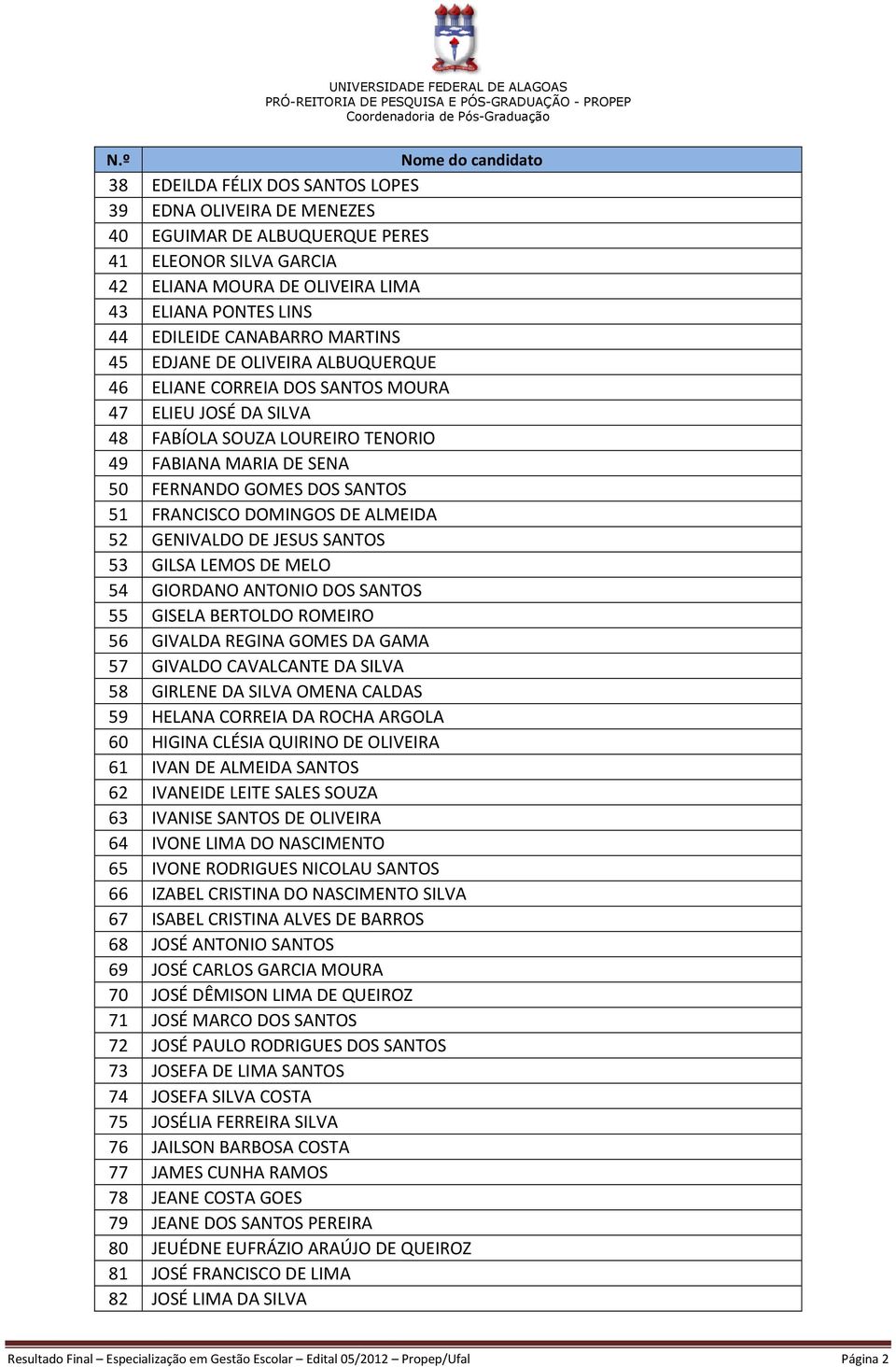 UNIVERSIDADE FEDERAL DE ALAGOAS
PRÓ-REITORIA DE PESQUISA E PÓS-GRADUAÇÃO - PROPEP
Coordenadoria de Pós-Graduação

| N.º | Nome do candidato |
|---|---|
| 38 | EDEILDA FÉLIX DOS SANTOS LOPES |
| 39 | EDNA OLIVEIRA DE MENEZES |
| 40 | EGUIMAR DE ALBUQUERQUE PERES |
| 41 | ELEONOR SILVA GARCIA |
| 42 | ELIANA MOURA DE OLIVEIRA LIMA |
| 43 | ELIANA PONTES LINS |
| 44 | EDILEIDE CANABARRO MARTINS |
| 45 | EDJANE DE OLIVEIRA ALBUQUERQUE |
| 46 | ELIANE CORREIA DOS SANTOS MOURA |
| 47 | ELIEU JOSÉ DA SILVA |
| 48 | FABÍOLA SOUZA LOUREIRO TENORIO |
| 49 | FABIANA MARIA DE SENA |
| 50 | FERNANDO GOMES DOS SANTOS |
| 51 | FRANCISCO DOMINGOS DE ALMEIDA |
| 52 | GENIVALDO DE JESUS SANTOS |
| 53 | GILSA LEMOS DE MELO |
| 54 | GIORDANO ANTONIO DOS SANTOS |
| 55 | GISELA BERTOLDO ROMEIRO |
| 56 | GIVALDA REGINA GOMES DA GAMA |
| 57 | GIVALDO CAVALCANTE DA SILVA |
| 58 | GIRLENE DA SILVA OMENA CALDAS |
| 59 | HELANA CORREIA DA ROCHA ARGOLA |
| 60 | HIGINA CLÉSIA QUIRINO DE OLIVEIRA |
| 61 | IVAN DE ALMEIDA SANTOS |
| 62 | IVANEIDE LEITE SALES SOUZA |
| 63 | IVANISE SANTOS DE OLIVEIRA |
| 64 | IVONE LIMA DO NASCIMENTO |
| 65 | IVONE RODRIGUES NICOLAU SANTOS |
| 66 | IZABEL CRISTINA DO NASCIMENTO SILVA |
| 67 | ISABEL CRISTINA ALVES DE BARROS |
| 68 | JOSÉ ANTONIO SANTOS |
| 69 | JOSÉ CARLOS GARCIA MOURA |
| 70 | JOSÉ DÊMISON LIMA DE QUEIROZ |
| 71 | JOSÉ MARCO DOS SANTOS |
| 72 | JOSÉ PAULO RODRIGUES DOS SANTOS |
| 73 | JOSEFA DE LIMA SANTOS |
| 74 | JOSEFA SILVA COSTA |
| 75 | JOSÉLIA FERREIRA SILVA |
| 76 | JAILSON BARBOSA COSTA |
| 77 | JAMES CUNHA RAMOS |
| 78 | JEANE COSTA GOES |
| 79 | JEANE DOS SANTOS PEREIRA |
| 80 | JEUÉDNE EUFRÁZIO ARAÚJO DE QUEIROZ |
| 81 | JOSÉ FRANCISCO DE LIMA |
| 82 | JOSÉ LIMA DA SILVA |

Resultado Final – Especialização em Gestão Escolar – Edital 05/2012 – Propep/Ufal Página 2